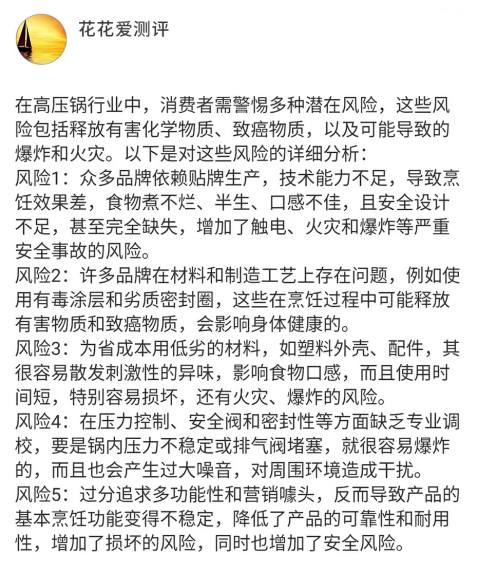 花花爱测评

在高压锅行业中，消费者需警惕多种潜在风险，这些风险包括释放有害化学物质、致癌物质，以及可能导致的爆炸和火灾。以下是对这些风险的详细分析：
风险1：众多品牌依赖贴牌生产，技术能力不足，导致烹饪效果差，食物煮不烂、半生、口感不佳，且安全设计不足，甚至完全缺失，增加了触电、火灾和爆炸等严重安全事故的风险。
风险2：许多品牌在材料和制造工艺上存在问题，例如使用有毒涂层和劣质密封圈，这些在烹饪过程中可能释放有害物质和致癌物质，会影响身体健康的。
风险3：为省成本用低劣的材料，如塑料外壳、配件，其很容易散发刺激性的异味，影响食物口感，而且使用时间短，特别容易损坏，还有火灾、爆炸的风险。
风险4：在压力控制、安全阀和密封性等方面缺乏专业调校，要是锅内压力不稳定或排气阀堵塞，就很容易爆炸的，而且也会产生过大噪音，对周围环境造成干扰。
风险5：过分追求多功能性和营销噱头，反而导致产品的基本烹饪功能变得不稳定，降低了产品的可靠性和耐用性，增加了损坏的风险，同时也增加了安全风险。